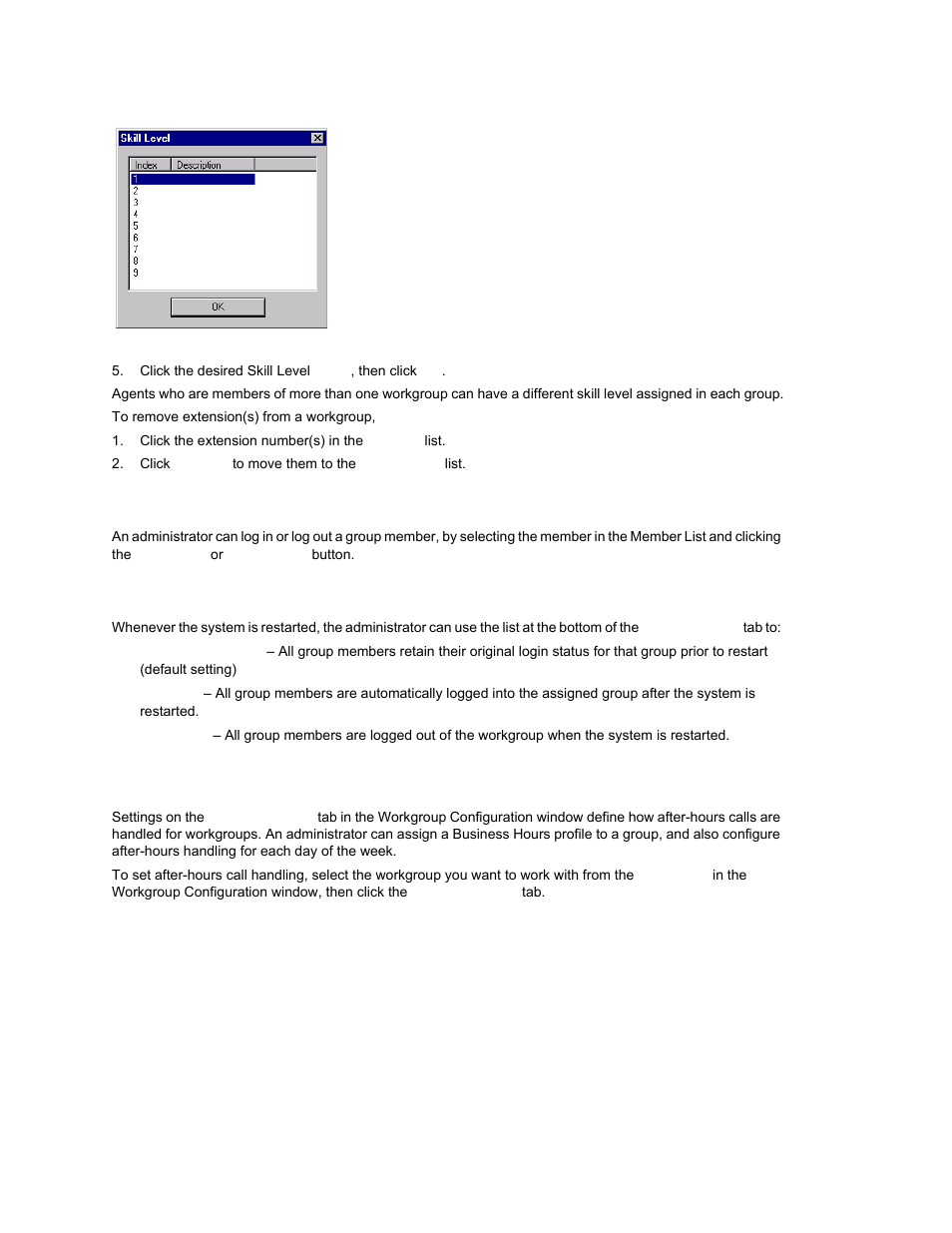 Skill Level

| Index | Description |
|---|---|
| 1 | |
| 2 | |
| 3 | |
| 4 | |
| 5 | |
| 6 | |
| 7 | |
| 8 | |
| 9 | |

OK

5. Click the desired Skill Level , then click .

Agents who are members of more than one workgroup can have a different skill level assigned in each group.

To remove extension(s) from a workgroup,

1. Click the extension number(s) in the list.

2. Click to move them to the list.

An administrator can log in or log out a group member, by selecting the member in the Member List and clicking the or button.

Whenever the system is restarted, the administrator can use the list at the bottom of the tab to:

– All group members retain their original login status for that group prior to restart (default setting)

– All group members are automatically logged into the assigned group after the system is restarted.

– All group members are logged out of the workgroup when the system is restarted.

Settings on the tab in the Workgroup Configuration window define how after-hours calls are handled for workgroups. An administrator can assign a Business Hours profile to a group, and also configure after-hours handling for each day of the week.

To set after-hours call handling, select the workgroup you want to work with from the in the Workgroup Configuration window, then click the tab.